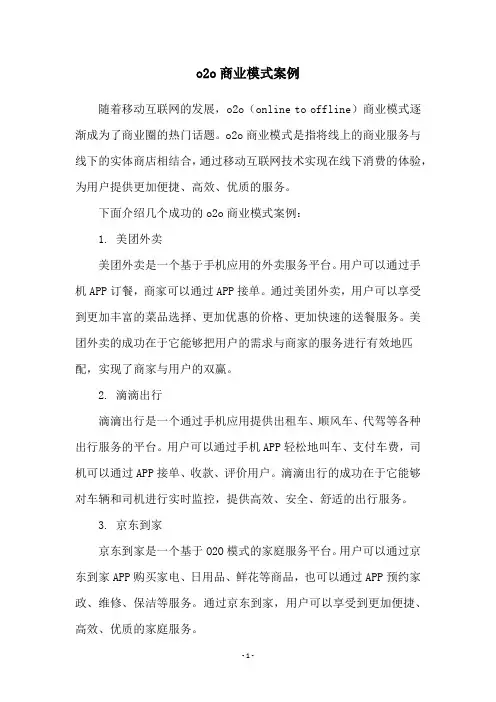 o2o商业模式案例

随着移动互联网的发展，o2o（online to offline）商业模式逐渐成为了商业圈的热门话题。o2o商业模式是指将线上的商业服务与线下的实体商店相结合，通过移动互联网技术实现在线下消费的体验，为用户提供更加便捷、高效、优质的服务。

下面介绍几个成功的o2o商业模式案例：

1. 美团外卖

美团外卖是一个基于手机应用的外卖服务平台。用户可以通过手机APP订餐，商家可以通过APP接单。通过美团外卖，用户可以享受到更加丰富的菜品选择、更加优惠的价格、更加快速的送餐服务。美团外卖的成功在于它能够把用户的需求与商家的服务进行有效地匹配，实现了商家与用户的双赢。

2. 滴滴出行

滴滴出行是一个通过手机应用提供出租车、顺风车、代驾等各种出行服务的平台。用户可以通过手机APP轻松地叫车、支付车费，司机可以通过APP接单、收款、评价用户。滴滴出行的成功在于它能够对车辆和司机进行实时监控，提供高效、安全、舒适的出行服务。

3. 京东到家

京东到家是一个基于O2O模式的家庭服务平台。用户可以通过京东到家APP购买家电、日用品、鲜花等商品，也可以通过APP预约家政、维修、保洁等服务。通过京东到家，用户可以享受到更加便捷、高效、优质的家庭服务。

-1-